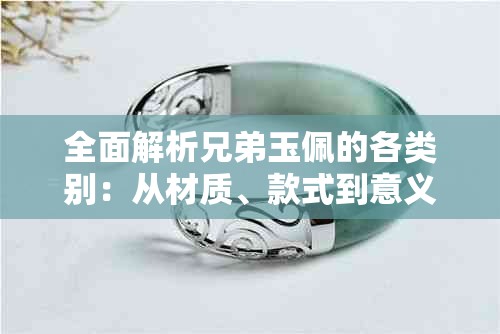 全面解析兄弟玉佩的各类别：从材质、款式到意义